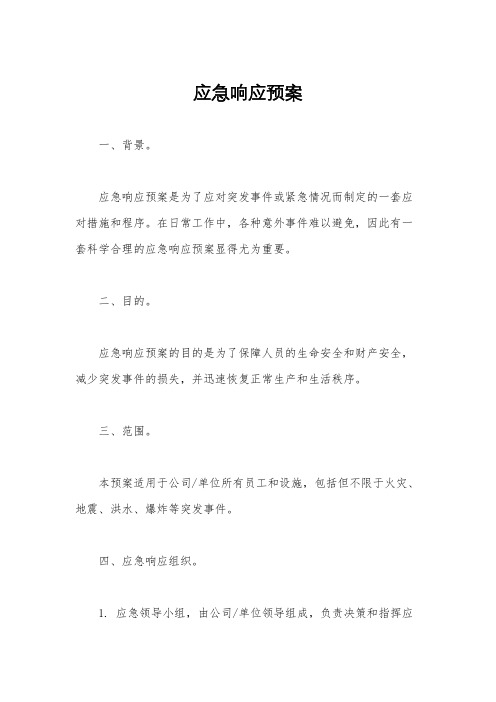 应急响应预案

一、背景。

应急响应预案是为了应对突发事件或紧急情况而制定的一套应对措施和程序。在日常工作中，各种意外事件难以避免，因此有一套科学合理的应急响应预案显得尤为重要。

二、目的。

应急响应预案的目的是为了保障人员的生命安全和财产安全，减少突发事件的损失，并迅速恢复正常生产和生活秩序。

三、范围。

本预案适用于公司/单位所有员工和设施，包括但不限于火灾、地震、洪水、爆炸等突发事件。

四、应急响应组织。

1. 应急领导小组，由公司/单位领导组成，负责决策和指挥应